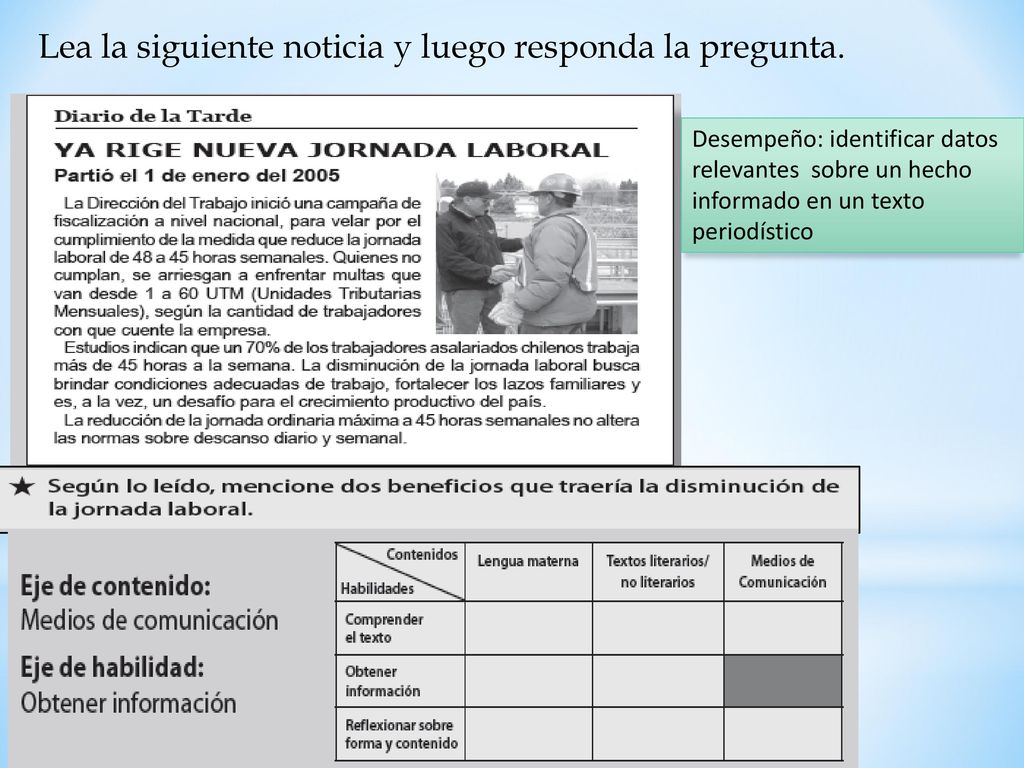 Lea la siguiente noticia y luego responda la pregunta.

Diario de la Tarde

YA RIGE NUEVA JORNADA LABORAL

Partió el 1 de enero del 2005

La Dirección del Trabajo inició una campaña de fiscalización a nivel nacional, para velar por el cumplimiento de la medida que reduce la jornada laboral de 48 a 45 horas semanales. Quienes no cumplan, se arriesgan a enfrentar multas que van desde 1 a 60 UTM (Unidades Tributarias Mensuales), según la cantidad de trabajadores con que cuente la empresa.

Estudios indican que un 70% de los trabajadores asalariados chilenos trabaja más de 45 horas a la semana. La disminución de la jornada laboral busca brindar condiciones adecuadas de trabajo, fortalecer los lazos familiares y es, a la vez, un desafío para el crecimiento productivo del país.

La reducción de la jornada ordinaria máxima a 45 horas semanales no altera las normas sobre descanso diario y semanal.

Desempeño: identificar datos relevantes sobre un hecho informado en un texto periodístico

★ Según lo leído, mencione dos beneficios que traería la disminución de la jornada laboral.

Eje de contenido:
Medios de comunicación

Eje de habilidad:
Obtener información

| Contenidos / Habilidades | Lengua materna | Textos literarios/ no literarios | Medios de Comunicación |
|---|---|---|---|
| Comprender el texto | | | |
| Obtener información | | | |
| Reflexionar sobre forma y contenido | | | |